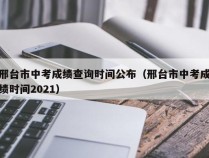 邢台市中考成绩查询时间公布（邢台市中考成绩时间2021）